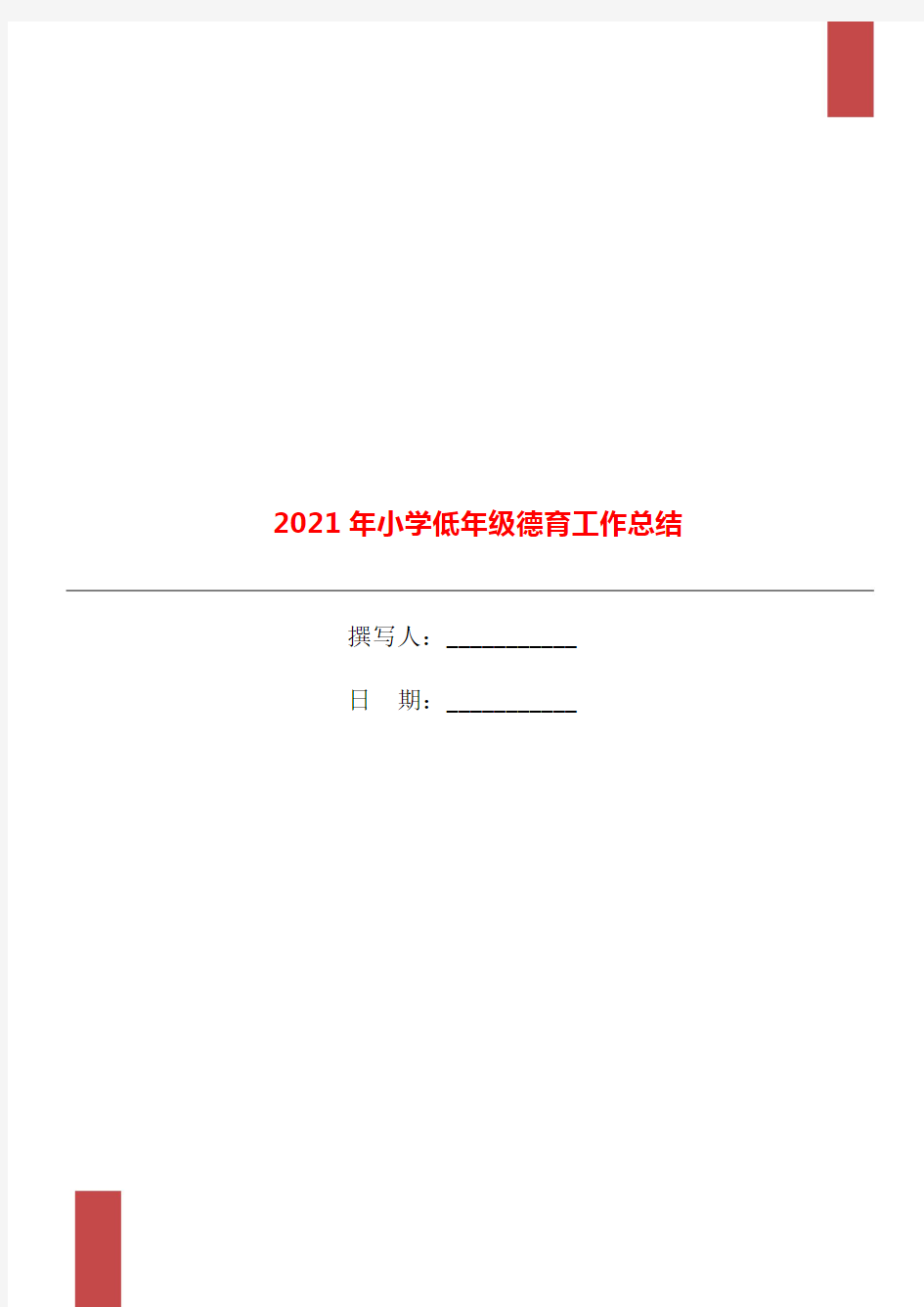 2021年小学低年级德育工作总结

撰写人：___________

日　期：___________